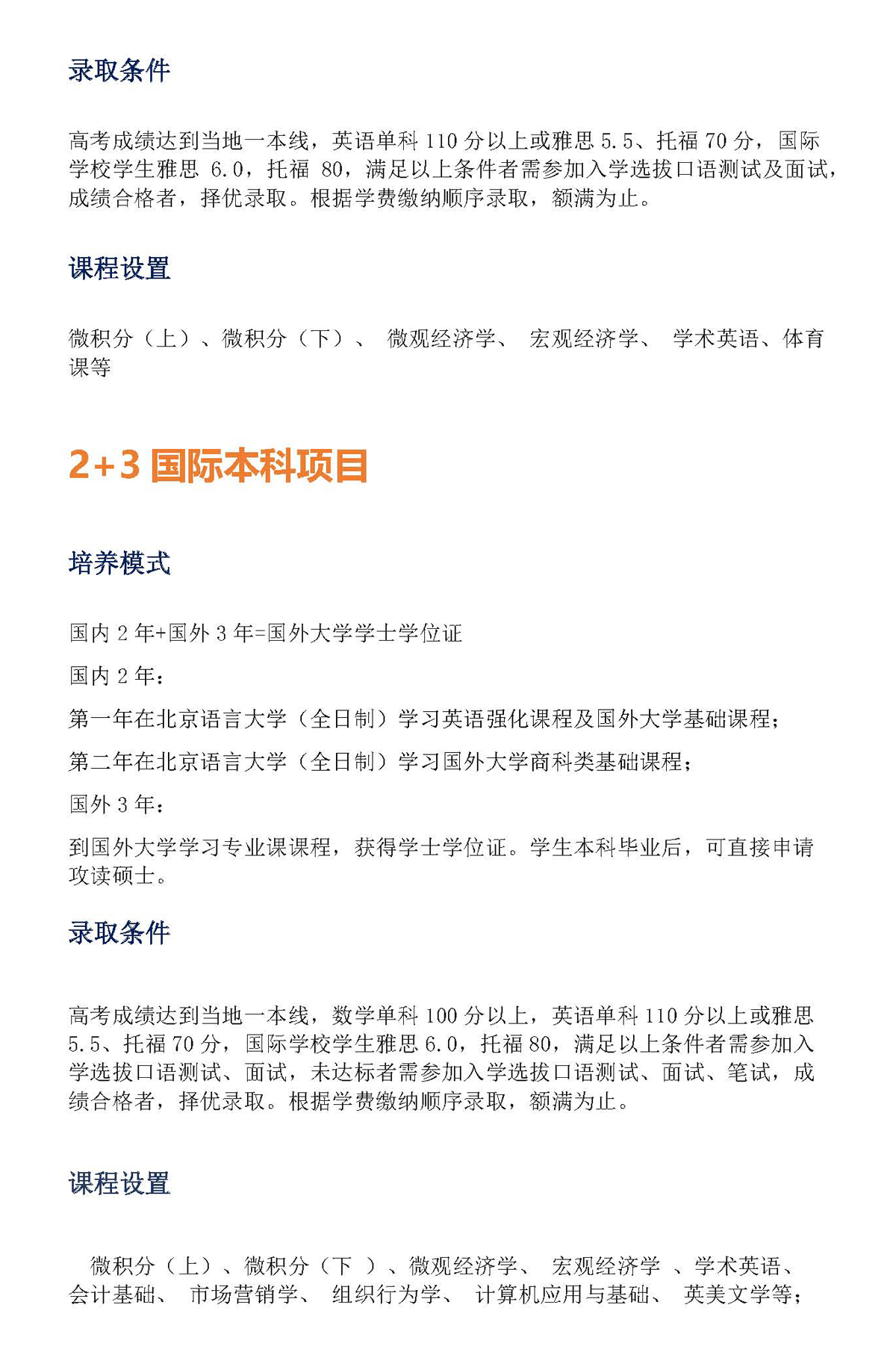 录取条件

高考成绩达到当地一本线，英语单科 110 分以上或雅思 5.5、托福 70 分，国际学校学生雅思 6.0，托福 80，满足以上条件者需参加入学选拔口语测试及面试，成绩合格者，择优录取。根据学费缴纳顺序录取，额满为止。

课程设置

微积分（上）、微积分（下）、 微观经济学、 宏观经济学、 学术英语、体育课等

2+3 国际本科项目

培养模式

国内 2 年+国外 3 年=国外大学学士学位证

国内 2 年：

第一年在北京语言大学（全日制）学习英语强化课程及国外大学基础课程；

第二年在北京语言大学（全日制）学习国外大学商科类基础课程；

国外 3 年：

到国外大学学习专业课课程，获得学士学位证。学生本科毕业后，可直接申请攻读硕士。

录取条件

高考成绩达到当地一本线，数学单科 100 分以上，英语单科 110 分以上或雅思 5.5、托福 70 分，国际学校学生雅思 6.0，托福 80，满足以上条件者需参加入学选拔口语测试、面试，未达标者需参加入学选拔口语测试、面试、笔试，成绩合格者，择优录取。根据学费缴纳顺序录取，额满为止。

课程设置

微积分（上）、微积分（下 ）、微观经济学、 宏观经济学 、学术英语、会计基础、 市场营销学、 组织行为学、 计算机应用与基础、 英美文学等；